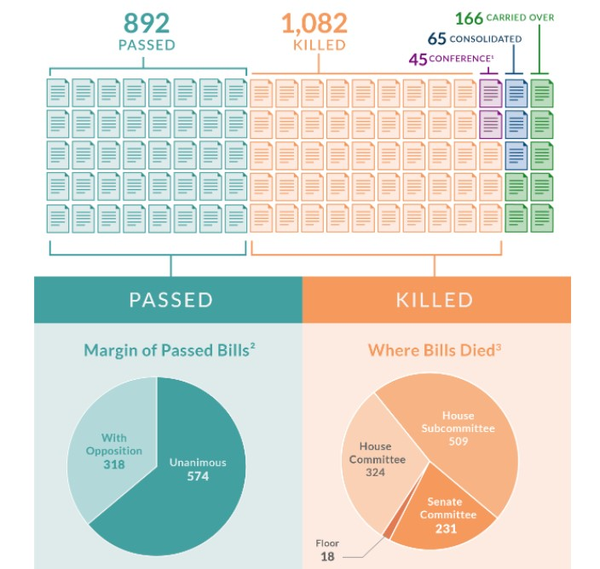 892
PASSED

1,082
KILLED

166 CARRIED OVER

65 CONSOLIDATED

45 CONFERENCE$^1$

PASSED

KILLED

Margin of Passed Bills$^2$

With Opposition
318

Unanimous
574

Where Bills Died$^3$

House Subcommittee
509

House Committee
324

Senate Committee
231

Floor
18